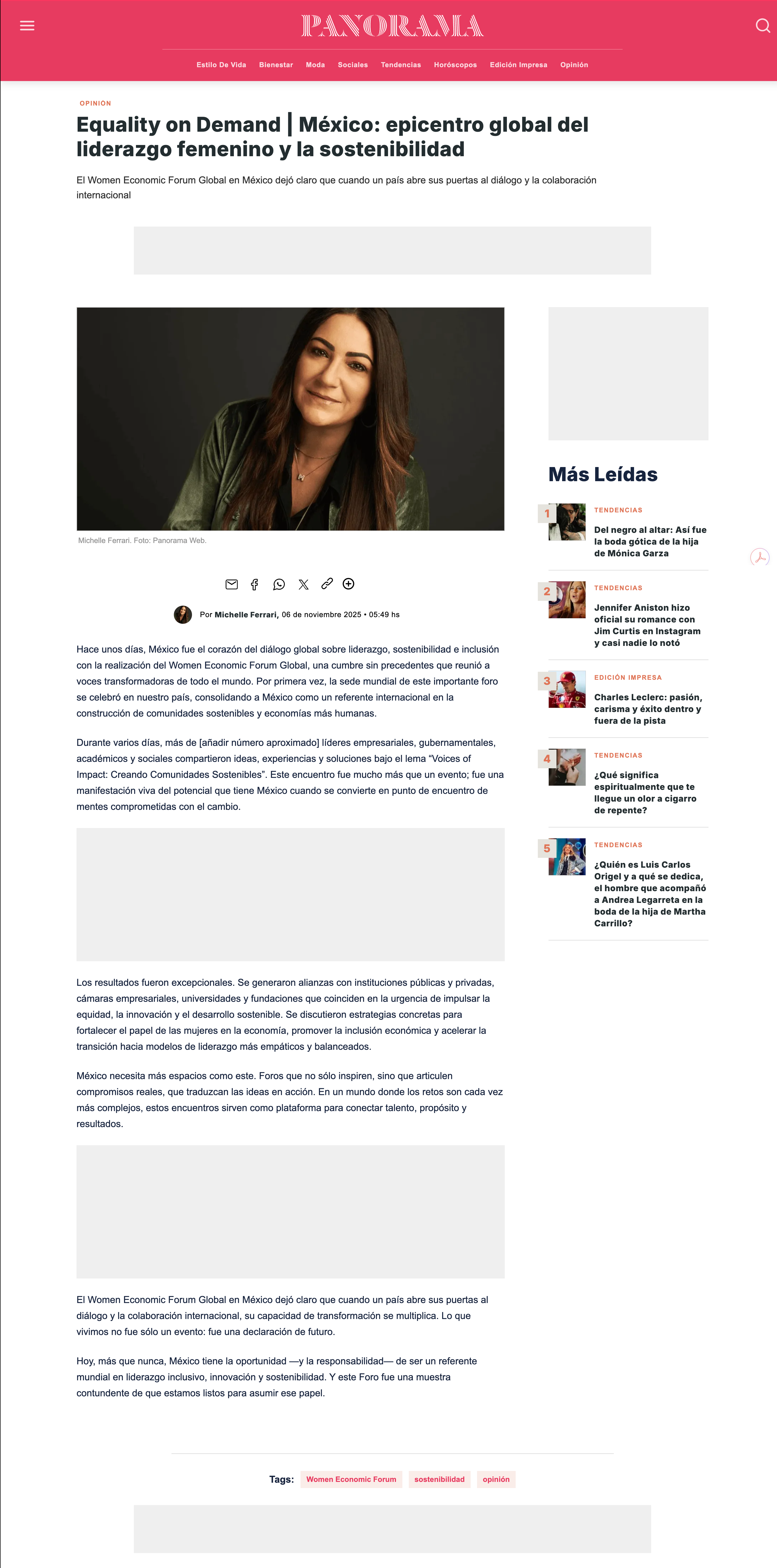 PANORAMA

Estilo De Vida Bienestar Moda Sociales Tendencias Horóscopos Edición Impresa Opinión

OPINION

Equality on Demand | México: epicentro global del liderazgo femenino y la sostenibilidad

El Women Economic Forum Global en México dejó claro que cuando un país abre sus puertas al diálogo y la colaboración internacional

Michelle Ferrari. Foto: Panorama Web.

Por Michelle Ferrari, 06 de noviembre 2025 • 05:49 hs

Hace unos días, México fue el corazón del diálogo global sobre liderazgo, sostenibilidad e inclusión con la realización del Women Economic Forum Global, una cumbre sin precedentes que reunió a voces transformadoras de todo el mundo. Por primera vez, la sede mundial de este importante foro se celebró en nuestro país, consolidando a México como un referente internacional en la construcción de comunidades sostenibles y economías más humanas.

Durante varios días, más de [añadir número aproximado] líderes empresariales, gubernamentales, académicos y sociales compartieron ideas, experiencias y soluciones bajo el lema “Voices of Impact: Creando Comunidades Sostenibles”. Este encuentro fue mucho más que un evento; fue una manifestación viva del potencial que tiene México cuando se convierte en punto de encuentro de mentes comprometidas con el cambio.

Los resultados fueron excepcionales. Se generaron alianzas con instituciones públicas y privadas, cámaras empresariales, universidades y fundaciones que coinciden en la urgencia de impulsar la equidad, la innovación y el desarrollo sostenible. Se discutieron estrategias concretas para fortalecer el papel de las mujeres en la economía, promover la inclusión económica y acelerar la transición hacia modelos de liderazgo más empáticos y balanceados.

México necesita más espacios como este. Foros que no sólo inspiren, sino que articulen compromisos reales, que traduzcan las ideas en acción. En un mundo donde los retos son cada vez más complejos, estos encuentros sirven como plataforma para conectar talento, propósito y resultados.

El Women Economic Forum Global en México dejó claro que cuando un país abre sus puertas al diálogo y la colaboración internacional, su capacidad de transformación se multiplica. Lo que vivimos no fue sólo un evento: fue una declaración de futuro.

Hoy, más que nunca, México tiene la oportunidad —y la responsabilidad— de ser un referente mundial en liderazgo inclusivo, innovación y sostenibilidad. Y este Foro fue una muestra contundente de que estamos listos para asumir ese papel.

Tags: Women Economic Forum sostenibilidad opinión

Más Leídas

1 TENDENCIAS
Del negro al altar: Así fue la boda gótica de la hija de Mónica Garza

2 TENDENCIAS
Jennifer Aniston hizo oficial su romance con Jim Curtis en Instagram y casi nadie lo notó

3 EDICIÓN IMPRESA
Charles Leclerc: pasión, carisma y éxito dentro y fuera de la pista

4 TENDENCIAS
¿Qué significa espiritualmente que te llegue un olor a cigarro de repente?

5 TENDENCIAS
¿Quién es Luis Carlos Origel y a qué se dedica, el hombre que acompañó a Andrea Legarreta en la boda de la hija de Martha Carrillo?